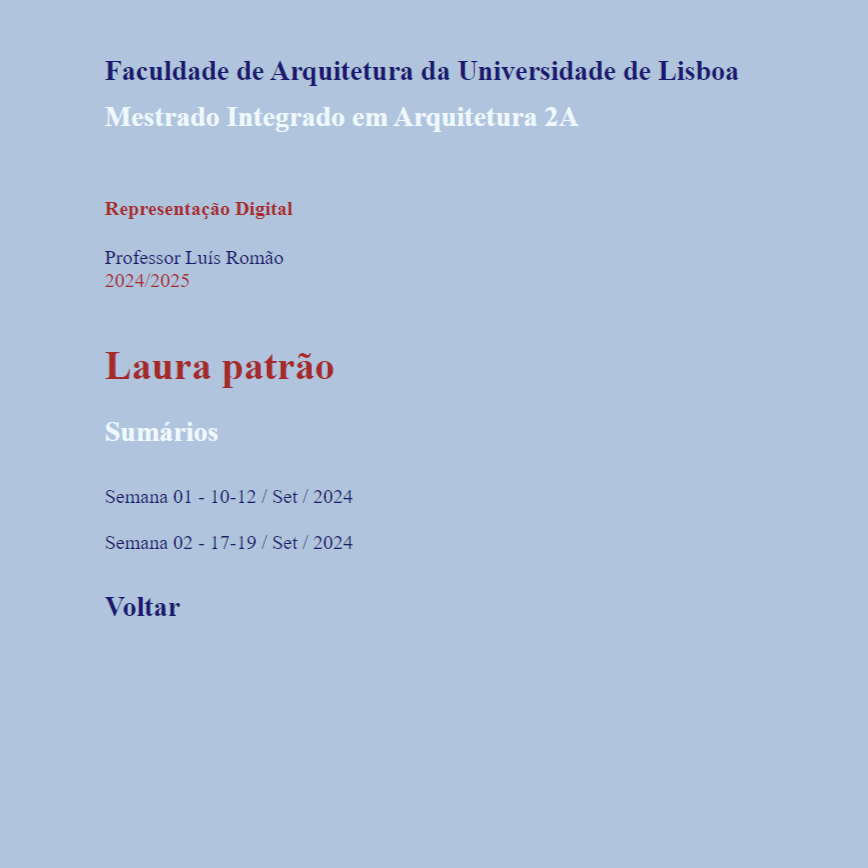 Faculdade de Arquitetura da Universidade de Lisboa

Mestrado Integrado em Arquitetura 2A

Representação Digital

Professor Luís Romão
2024/2025

Laura patrão

Sumários

Semana 01 - 10-12 / Set / 2024

Semana 02 - 17-19 / Set / 2024

Voltar